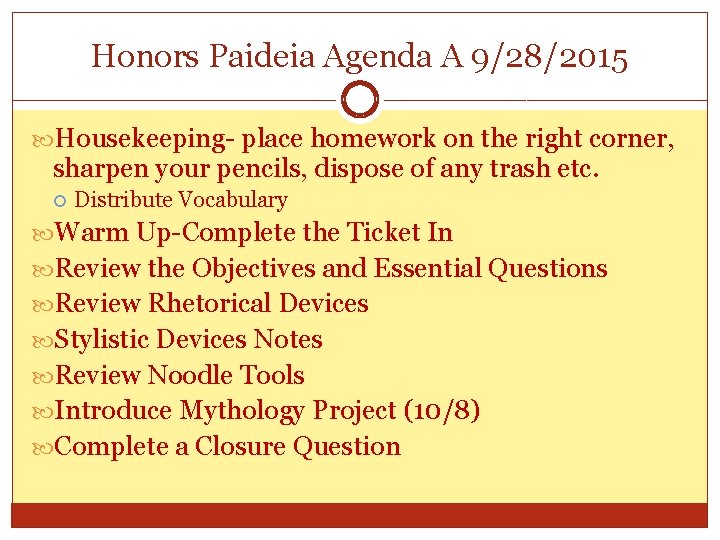 Honors Paideia Agenda A 9/28/2015

Housekeeping- place homework on the right corner, sharpen your pencils, dispose of any trash etc.

Distribute Vocabulary

Warm Up-Complete the Ticket In

Review the Objectives and Essential Questions

Review Rhetorical Devices

Stylistic Devices Notes

Review Noodle Tools

Introduce Mythology Project (10/8)

Complete a Closure Question